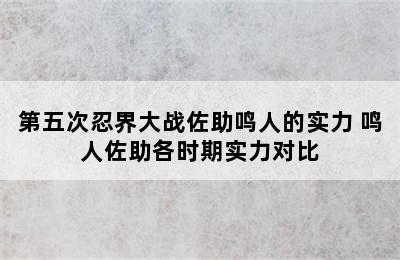 第五次忍界大战佐助鸣人的实力 鸣人佐助各时期实力对比